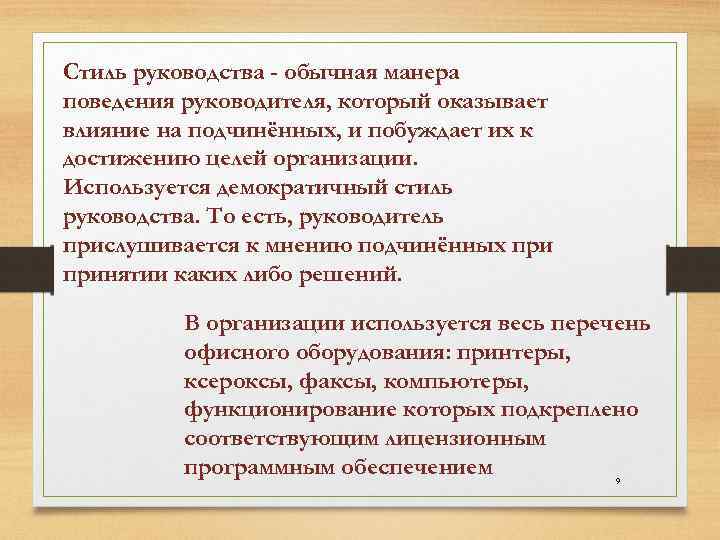 Стиль руководства - обычная манера поведения руководителя, который оказывает влияние на подчинённых, и побуждает их к достижению целей организации. Используется демократичный стиль руководства. То есть, руководитель прислушивается к мнению подчинённых при принятии каких либо решений.

В организации используется весь перечень офисного оборудования: принтеры, ксероксы, факсы, компьютеры, функционирование которых подкреплено соответствующим лицензионным программным обеспечением

9